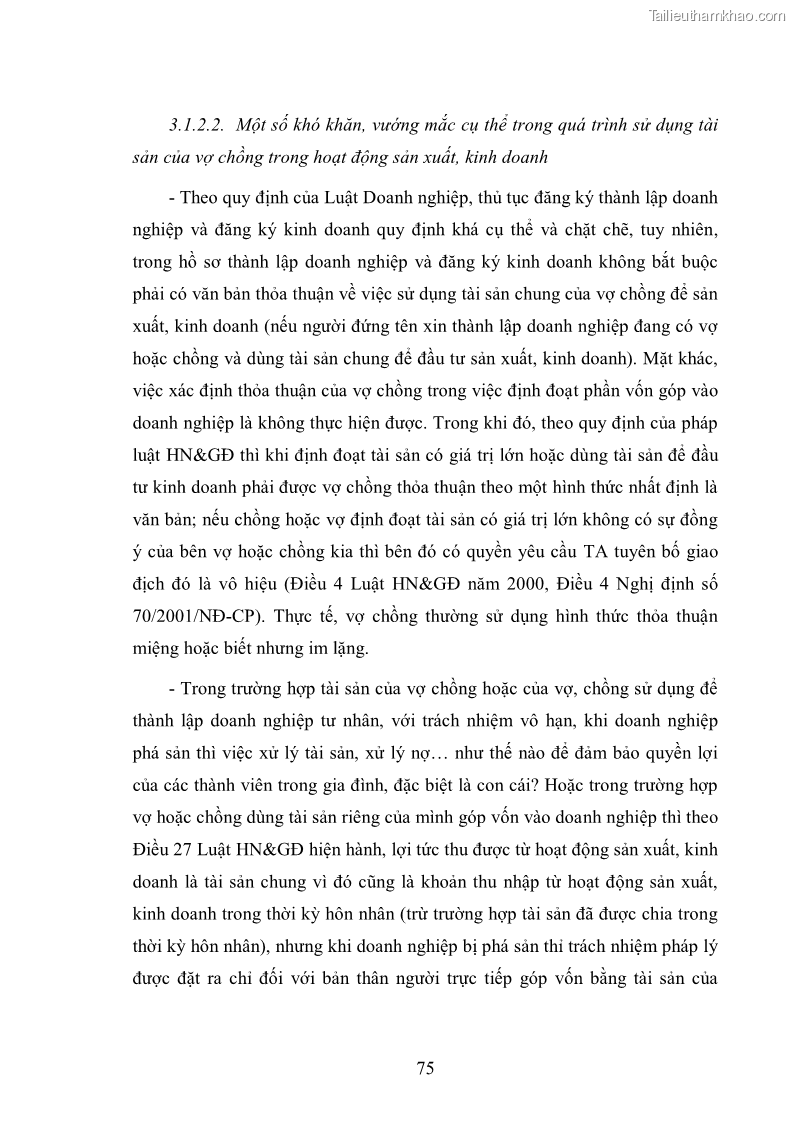 Tailieuthamkhao.com

3.1.2.2. Một số khó khăn, vướng mắc cụ thể trong quá trình sử dụng tài sản của vợ chồng trong hoạt động sản xuất, kinh doanh

- Theo quy định của Luật Doanh nghiệp, thủ tục đăng ký thành lập doanh nghiệp và đăng ký kinh doanh quy định khá cụ thể và chặt chẽ, tuy nhiên, trong hồ sơ thành lập doanh nghiệp và đăng ký kinh doanh không bắt buộc phải có văn bản thỏa thuận về việc sử dụng tài sản chung của vợ chồng để sản xuất, kinh doanh (nếu người đứng tên xin thành lập doanh nghiệp đang có vợ hoặc chồng và dùng tài sản chung để đầu tư sản xuất, kinh doanh). Mặt khác, việc xác định thỏa thuận của vợ chồng trong việc định đoạt phần vốn góp vào doanh nghiệp là không thực hiện được. Trong khi đó, theo quy định của pháp luật HN&GĐ thì khi định đoạt tài sản có giá trị lớn hoặc dùng tài sản để đầu tư kinh doanh phải được vợ chồng thỏa thuận theo một hình thức nhất định là văn bản; nếu chồng hoặc vợ định đoạt tài sản có giá trị lớn không có sự đồng ý của bên vợ hoặc chồng kia thì bên đó có quyền yêu cầu TA tuyên bố giao dịch đó là vô hiệu (Điều 4 Luật HN&GĐ năm 2000, Điều 4 Nghị định số 70/2001/NĐ-CP). Thực tế, vợ chồng thường sử dụng hình thức thỏa thuận miệng hoặc biết nhưng im lặng.

- Trong trường hợp tài sản của vợ chồng hoặc của vợ, chồng sử dụng để thành lập doanh nghiệp tư nhân, với trách nhiệm vô hạn, khi doanh nghiệp phá sản thì việc xử lý tài sản, xử lý nợ… như thế nào để đảm bảo quyền lợi của các thành viên trong gia đình, đặc biệt là con cái? Hoặc trong trường hợp vợ hoặc chồng dùng tài sản riêng của mình góp vốn vào doanh nghiệp thì theo Điều 27 Luật HN&GĐ hiện hành, lợi tức thu được từ hoạt động sản xuất, kinh doanh là tài sản chung vì đó cũng là khoản thu nhập từ hoạt động sản xuất, kinh doanh trong thời kỳ hôn nhân (trừ trường hợp tài sản đã được chia trong thời kỳ hôn nhân), nhưng khi doanh nghiệp bị phá sản thì trách nhiệm pháp lý được đặt ra chỉ đối với bản thân người trực tiếp góp vốn bằng tài sản của

75